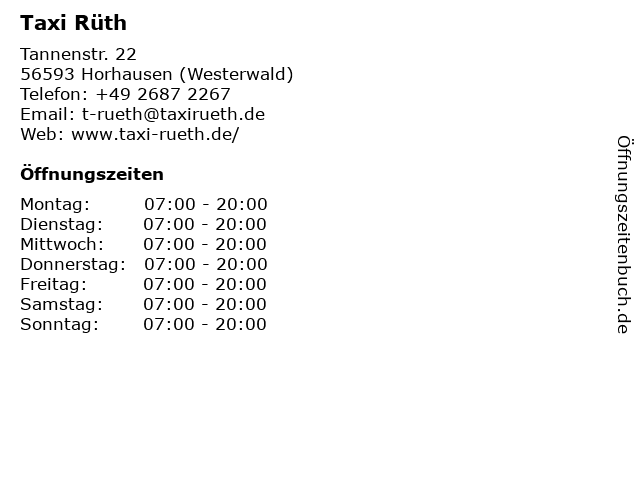 Taxi Rüth

Tannenstr. 22
56593 Horhausen (Westerwald)
Telefon: +49 2687 2267
Email: t-rueth@taxirueth.de
Web: www.taxi-rueth.de/

Öffnungszeiten

Montag: 07:00 - 20:00
Dienstag: 07:00 - 20:00
Mittwoch: 07:00 - 20:00
Donnerstag: 07:00 - 20:00
Freitag: 07:00 - 20:00
Samstag: 07:00 - 20:00
Sonntag: 07:00 - 20:00

Öffnungszeitenbuch.de